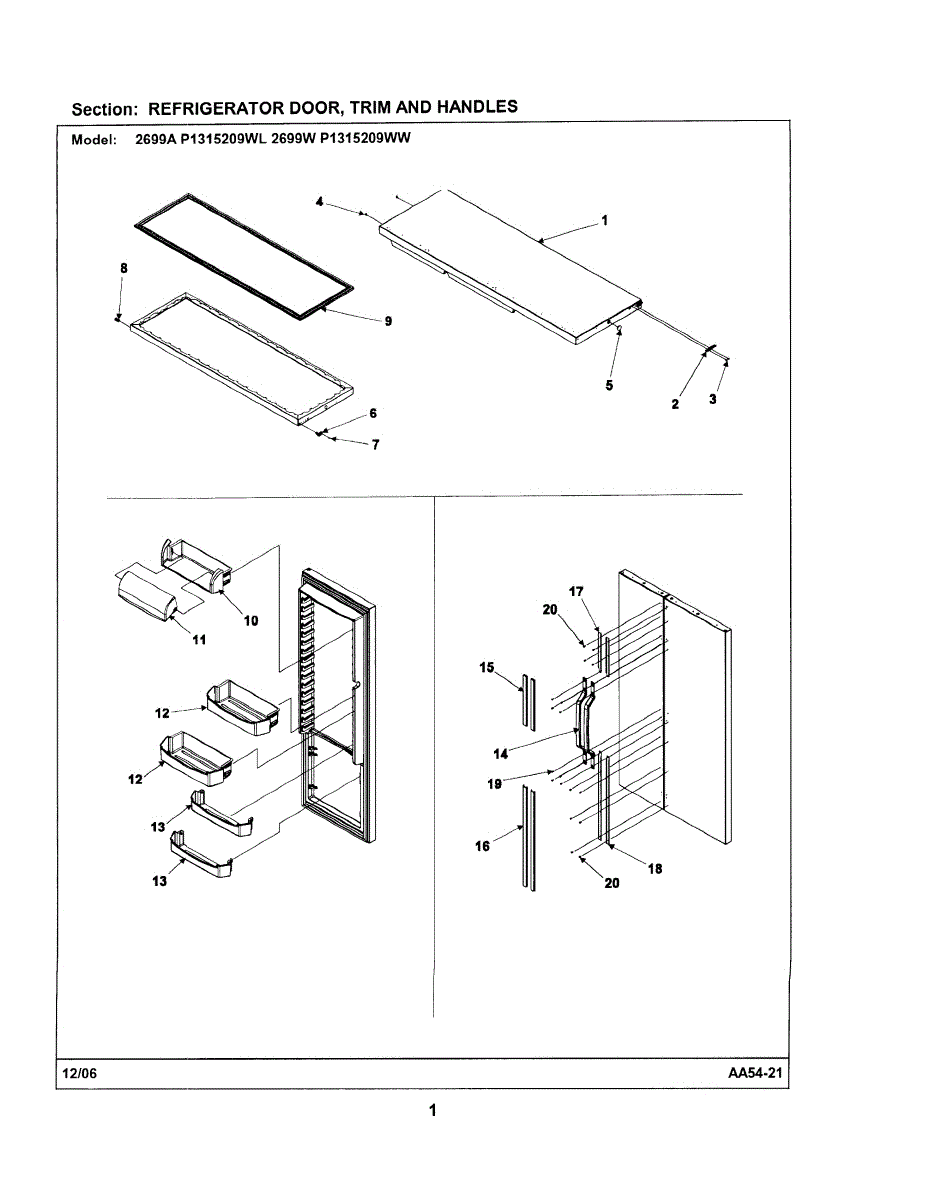 Section: REFRIGERATOR DOOR, TRIM AND HANDLES

Model: 2699A P1315209WL 2699W P1315209WW

4
1
8
9
5
2
3
6
7

10
11
12
12
13
13

17
20
15
14
19
16
18
20

12/06

AA54-21

1